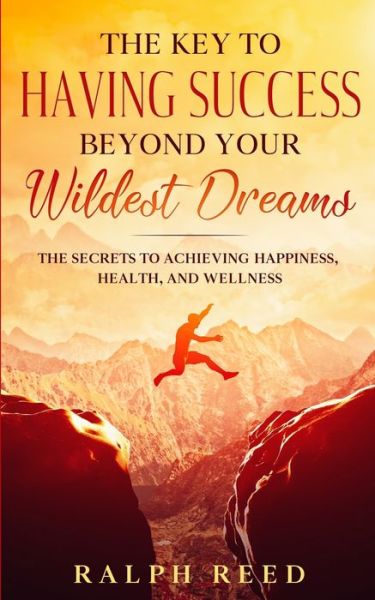 THE KEY TO
HAVING SUCCESS
BEYOND YOUR
Wildest Dreams

THE SECRETS TO ACHIEVING HAPPINESS, HEALTH, AND WELLNESS

RALPH REED